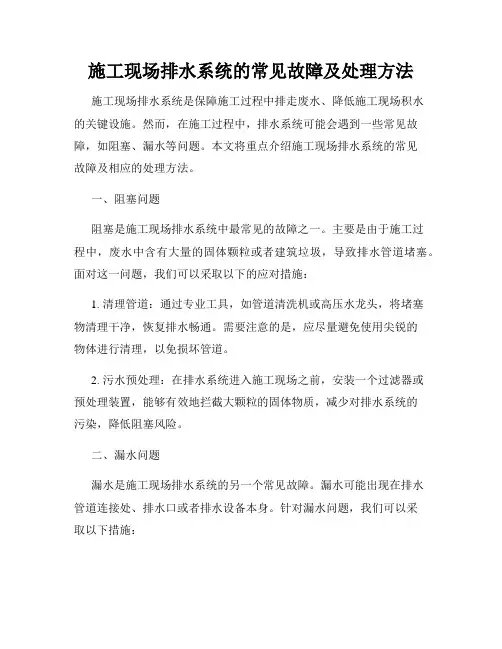 施工现场排水系统的常见故障及处理方法

施工现场排水系统是保障施工过程中排走废水、降低施工现场积水的关键设施。然而，在施工过程中，排水系统可能会遇到一些常见故障，如阻塞、漏水等问题。本文将重点介绍施工现场排水系统的常见故障及相应的处理方法。

一、阻塞问题

阻塞是施工现场排水系统中最常见的故障之一。主要是由于施工过程中，废水中含有大量的固体颗粒或者建筑垃圾，导致排水管道堵塞。面对这一问题，我们可以采取以下的应对措施：

1. 清理管道：通过专业工具，如管道清洗机或高压水龙头，将堵塞物清理干净，恢复排水畅通。需要注意的是，应尽量避免使用尖锐的物体进行清理，以免损坏管道。

2. 污水预处理：在排水系统进入施工现场之前，安装一个过滤器或预处理装置，能够有效地拦截大颗粒的固体物质，减少对排水系统的污染，降低阻塞风险。

二、漏水问题

漏水是施工现场排水系统的另一个常见故障。漏水可能出现在排水管道连接处、排水口或者排水设备本身。针对漏水问题，我们可以采取以下措施：